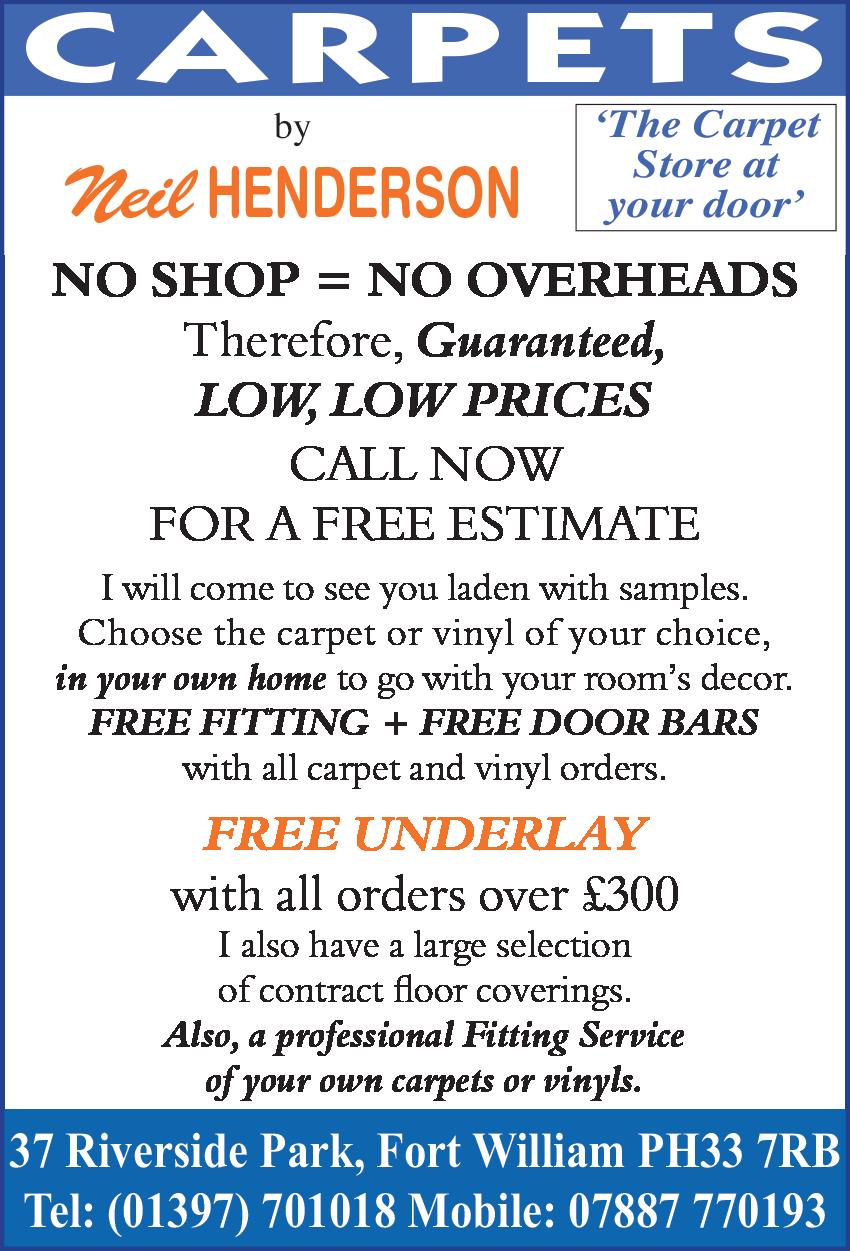 CARPETS

by

Neil HENDERSON

'The Carpet Store at your door'

NO SHOP = NO OVERHEADS

Therefore, Guaranteed,

LOW, LOW PRICES

CALL NOW

FOR A FREE ESTIMATE

I will come to see you laden with samples. Choose the carpet or vinyl of your choice, in your own home to go with your room's decor.

FREE FITTING + FREE DOOR BARS

with all carpet and vinyl orders.

FREE UNDERLAY

with all orders over £300

I also have a large selection of contract floor coverings.

Also, a professional Fitting Service of your own carpets or vinyls.

37 Riverside Park, Fort William PH33 7RB

Tel: (01397) 701018 Mobile: 07887 770193